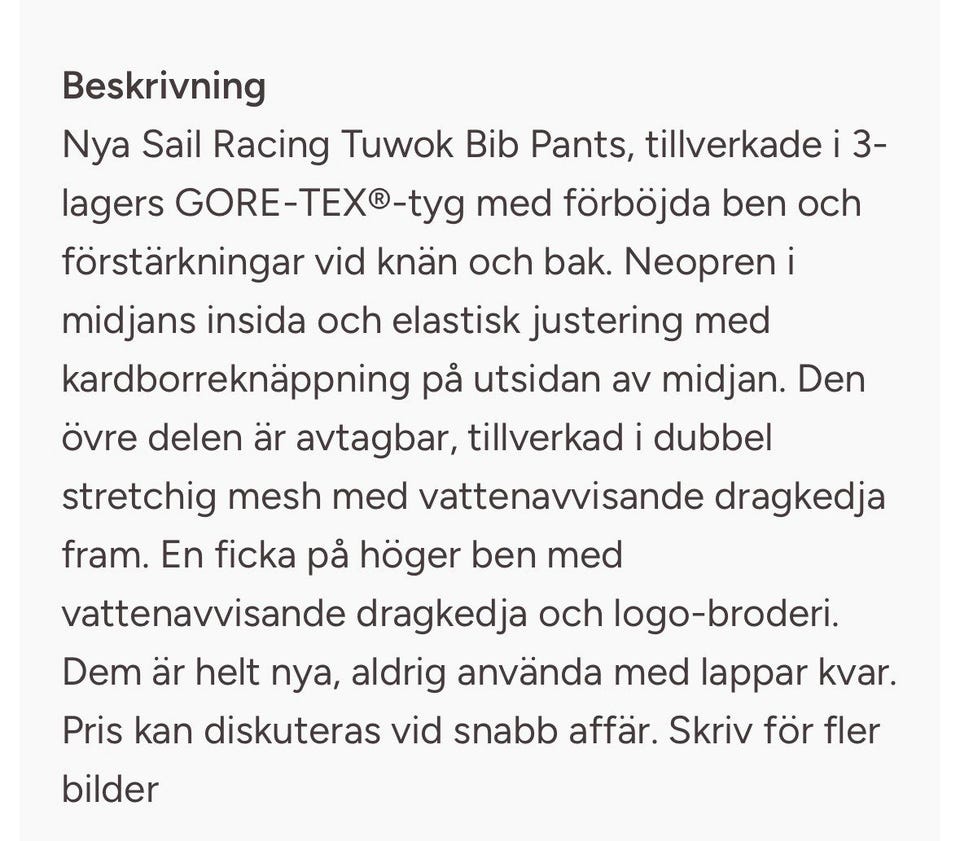 Beskrivning
Nya Sail Racing Tuwok Bib Pants, tillverkade i 3-lagers GORE-TEX®-tyg med förböjda ben och förstärkningar vid knän och bak. Neopren i midjans insida och elastisk justering med kardborreknäppning på utsidan av midjan. Den övre delen är avtagbar, tillverkad i dubbel stretchig mesh med vattenavvisande dragkedja fram. En ficka på höger ben med vattenavvisande dragkedja och logo-broderi. Dem är helt nya, aldrig använda med lappar kvar. Pris kan diskuteras vid snabb affär. Skriv för fler bilder